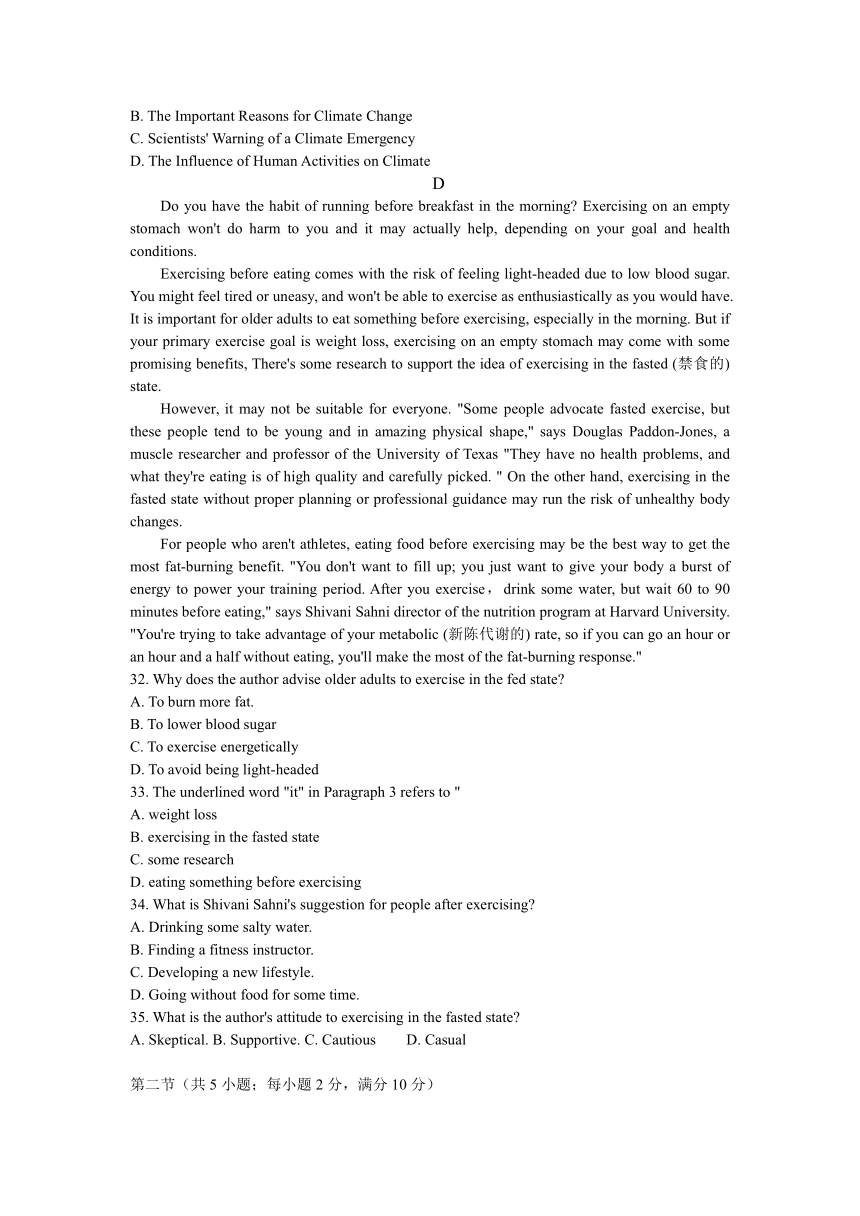 B. The Important Reasons for Climate Change
C. Scientists' Warning of a Climate Emergency
D. The Influence of Human Activities on Climate

D

Do you have the habit of running before breakfast in the morning? Exercising on an empty stomach won't do harm to you and it may actually help, depending on your goal and health conditions.

Exercising before eating comes with the risk of feeling light-headed due to low blood sugar. You might feel tired or uneasy, and won't be able to exercise as enthusiastically as you would have. It is important for older adults to eat something before exercising, especially in the morning. But if your primary exercise goal is weight loss, exercising on an empty stomach may come with some promising benefits, There's some research to support the idea of exercising in the fasted (禁食的) state.

However, it may not be suitable for everyone. "Some people advocate fasted exercise, but these people tend to be young and in amazing physical shape," says Douglas Paddon-Jones, a muscle researcher and professor of the University of Texas "They have no health problems, and what they're eating is of high quality and carefully picked. " On the other hand, exercising in the fasted state without proper planning or professional guidance may run the risk of unhealthy body changes.

For people who aren't athletes, eating food before exercising may be the best way to get the most fat-burning benefit. "You don't want to fill up; you just want to give your body a burst of energy to power your training period. After you exercise， drink some water, but wait 60 to 90 minutes before eating," says Shivani Sahni director of the nutrition program at Harvard University. "You're trying to take advantage of your metabolic (新陈代谢的) rate, so if you can go an hour or an hour and a half without eating, you'll make the most of the fat-burning response."

32. Why does the author advise older adults to exercise in the fed state?
A. To burn more fat.
B. To lower blood sugar
C. To exercise energetically
D. To avoid being light-headed
33. The underlined word "it" in Paragraph 3 refers to "
A. weight loss
B. exercising in the fasted state
C. some research
D. eating something before exercising
34. What is Shivani Sahni's suggestion for people after exercising?
A. Drinking some salty water.
B. Finding a fitness instructor.
C. Developing a new lifestyle.
D. Going without food for some time.
35. What is the author's attitude to exercising in the fasted state?
A. Skeptical. B. Supportive. C. Cautious D. Casual

第二节（共 5 小题；每小题 2 分，满分 10 分）